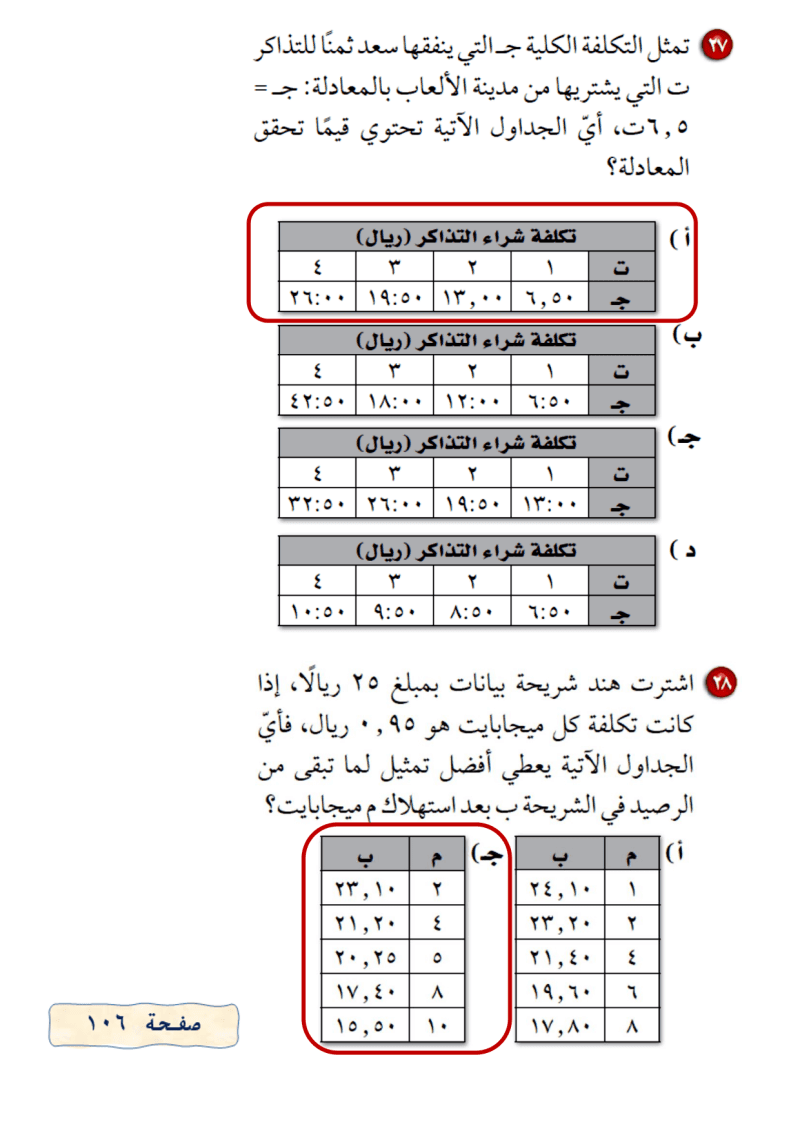 ٢٧ تمثل التكلفة الكلية جـ التي ينفقها سعد ثمنًا للتذاكر ت التي يشتريها من مدينة الألعاب بالمعادلة: جـ = ٦,٥ت، أيّ الجداول الآتية تحتوي قيمًا تحقق المعادلة؟

أ)
| تكلفة شراء التذاكر (ريال) | | | | |
|---|---|---|---|---|
| ت | ١ | ٢ | ٣ | ٤ |
| جـ | ٦,٥٠ | ١٣,٠٠ | ١٩:٥٠ | ٢٦:٠٠ |

ب)
| تكلفة شراء التذاكر (ريال) | | | | |
|---|---|---|---|---|
| ت | ١ | ٢ | ٣ | ٤ |
| جـ | ٦:٥٠ | ١٢:٠٠ | ١٨:٠٠ | ٤٢:٥٠ |

جـ)
| تكلفة شراء التذاكر (ريال) | | | | |
|---|---|---|---|---|
| ت | ١ | ٢ | ٣ | ٤ |
| جـ | ١٣:٠٠ | ١٩:٥٠ | ٢٦:٠٠ | ٣٢:٥٠ |

د)
| تكلفة شراء التذاكر (ريال) | | | | |
|---|---|---|---|---|
| ت | ١ | ٢ | ٣ | ٤ |
| جـ | ٦:٥٠ | ٨:٥٠ | ٩:٥٠ | ١٠:٥٠ |

٢٨ اشترت هند شريحة بيانات بمبلغ ٢٥ ريالًا، إذا كانت تكلفة كل ميجابايت هو ٠,٩٥ ريال، فأيّ الجداول الآتية يعطي أفضل تمثيل لما تبقى من الرصيد في الشريحة ب بعد استهلاك م ميجابايت؟

أ)
| م | ب |
|---|---|
| ١ | ٢٤,١٠ |
| ٢ | ٢٣,٢٠ |
| ٤ | ٢١,٤٠ |
| ٦ | ١٩,٦٠ |
| ٨ | ١٧,٨٠ |

جـ)
| م | ب |
|---|---|
| ٢ | ٢٣,١٠ |
| ٤ | ٢١,٢٠ |
| ٥ | ٢٠,٢٥ |
| ٨ | ١٧,٤٠ |
| ١٠ | ١٥,٥٠ |

صفحة ١٠٦